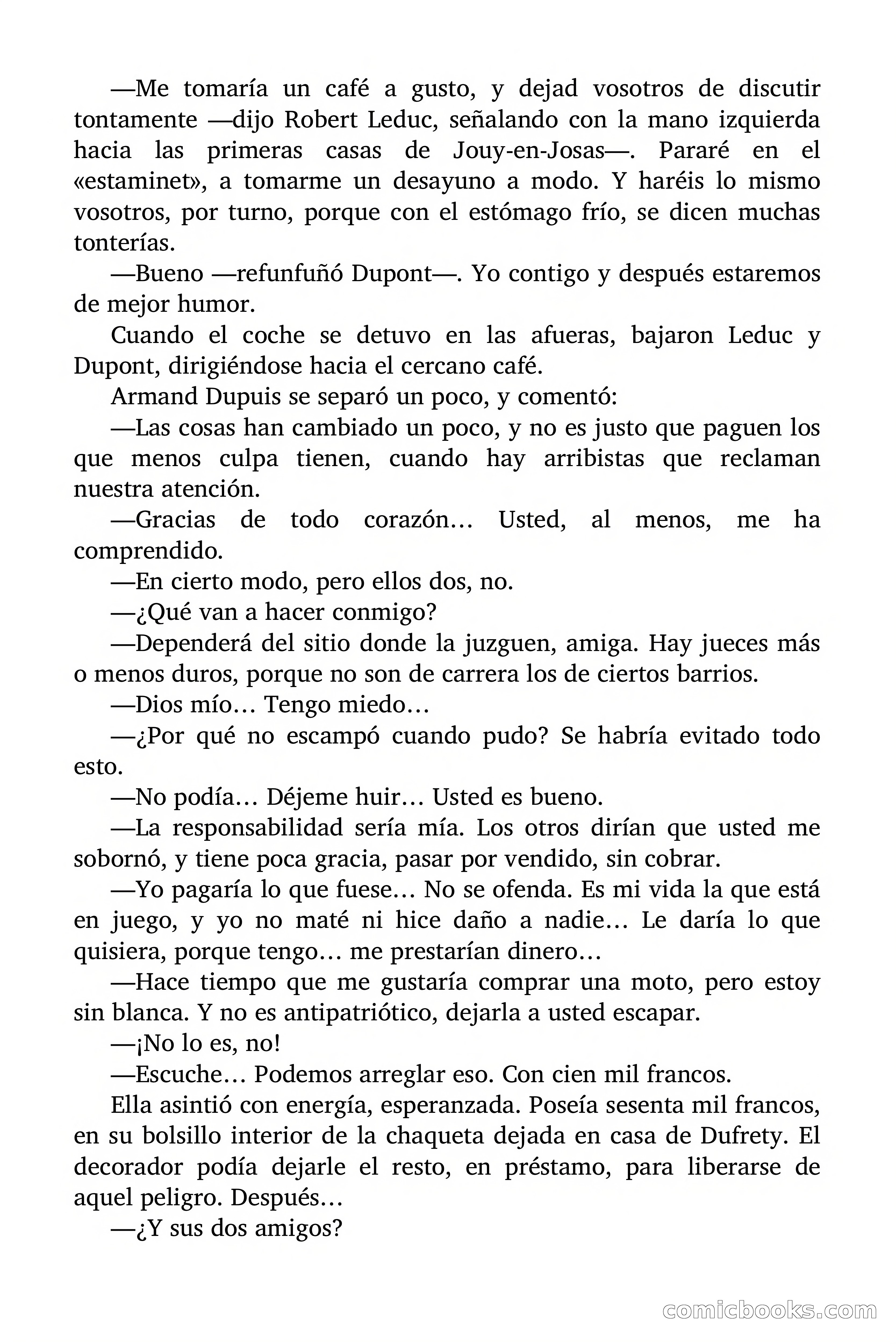 —Me tomaría un café a gusto, y dejad vosotros de discutir tontamente —dijo Robert Leduc, señalando con la mano izquierda hacia las primeras casas de Jouy-en-Josas—. Pararé en el «estaminet», a tomarme un desayuno a modo. Y haréis lo mismo vosotros, por turno, porque con el estómago frío, se dicen muchas tonterías.

—Bueno —refunfuñó Dupont—. Yo contigo y después estaremos de mejor humor.

Cuando el coche se detuvo en las afueras, bajaron Leduc y Dupont, dirigiéndose hacia el cercano café.

Armand Dupuis se separó un poco, y comentó:

—Las cosas han cambiado un poco, y no es justo que paguen los que menos culpa tienen, cuando hay arribistas que reclaman nuestra atención.

—Gracias de todo corazón… Usted, al menos, me ha comprendido.

—En cierto modo, pero ellos dos, no.

—¿Qué van a hacer conmigo?

—Dependerá del sitio donde la juzguen, amiga. Hay jueces más o menos duros, porque no son de carrera los de ciertos barrios.

—Dios mío… Tengo miedo…

—¿Por qué no escampó cuando pudo? Se habría evitado todo esto.

—No podía… Déjeme huir… Usted es bueno.

—La responsabilidad sería mía. Los otros dirían que usted me sobornó, y tiene poca gracia, pasar por vendido, sin cobrar.

—Yo pagaría lo que fuese… No se ofenda. Es mi vida la que está en juego, y yo no maté ni hice daño a nadie… Le daría lo que quisiera, porque tengo… me prestarían dinero…

—Hace tiempo que me gustaría comprar una moto, pero estoy sin blanca. Y no es antipatriótico, dejarla a usted escapar.

—¡No lo es, no!

—Escuche… Podemos arreglar eso. Con cien mil francos.

Ella asintió con energía, esperanzada. Poseía sesenta mil francos, en su bolsillo interior de la chaqueta dejada en casa de Dufrety. El decorador podía dejarle el resto, en préstamo, para liberarse de aquel peligro. Después…

—¿Y sus dos amigos?

comicbooks.com